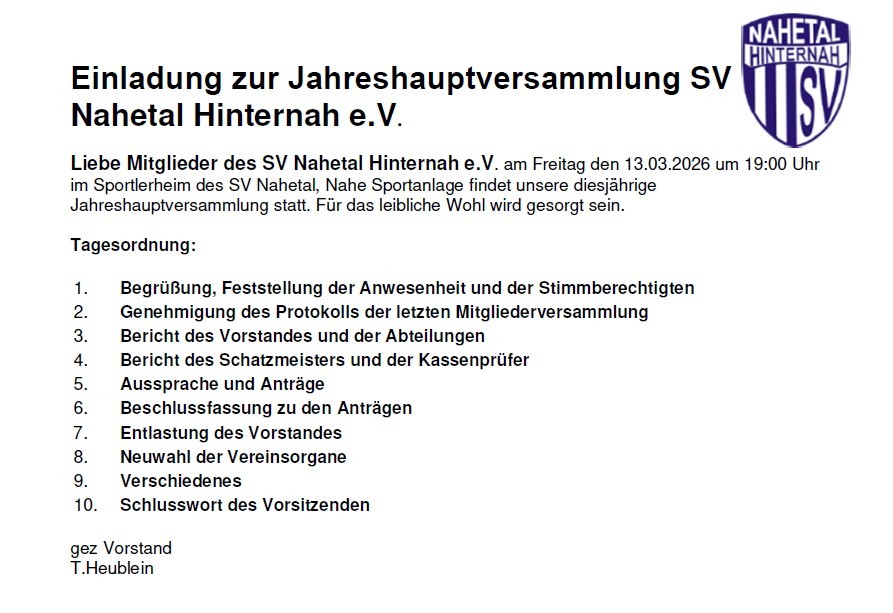 NAHETAL
HINTERNAH
SV

Einladung zur Jahreshauptversammlung SV Nahetal Hinternah e.V.

Liebe Mitglieder des SV Nahetal Hinternah e.V. am Freitag den 13.03.2026 um 19:00 Uhr im Sportlerheim des SV Nahetal, Nahe Sportanlage findet unsere diesjährige Jahreshauptversammlung statt. Für das leibliche Wohl wird gesorgt sein.

Tagesordnung:

1. Begrüßung, Feststellung der Anwesenheit und der Stimmberechtigten
2. Genehmigung des Protokolls der letzten Mitgliederversammlung
3. Bericht des Vorstandes und der Abteilungen
4. Bericht des Schatzmeisters und der Kassenprüfer
5. Aussprache und Anträge
6. Beschlussfassung zu den Anträgen
7. Entlastung des Vorstandes
8. Neuwahl der Vereinsorgane
9. Verschiedenes
10. Schlusswort des Vorsitzenden

gez Vorstand
T.Heublein